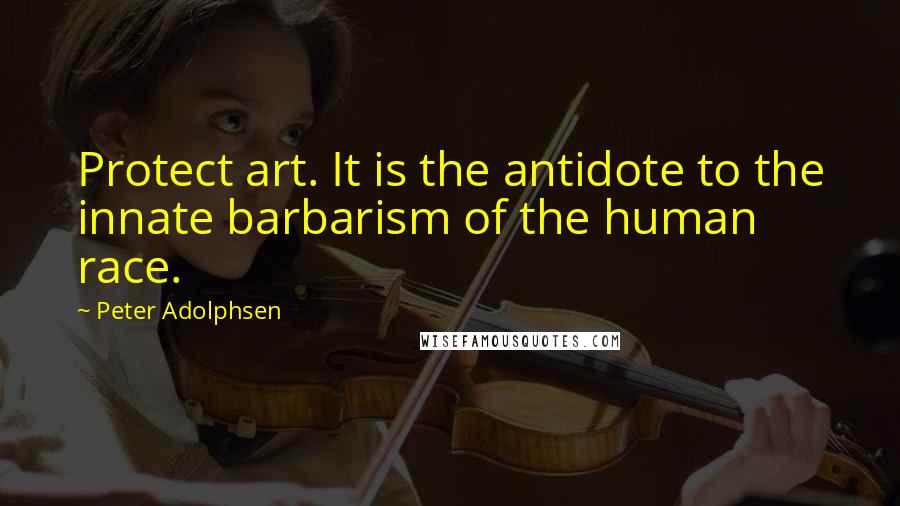 Protect art. It is the antidote to the innate barbarism of the human race.

~ Peter Adolphsen

WISEFAMOUSQUOTES.COM